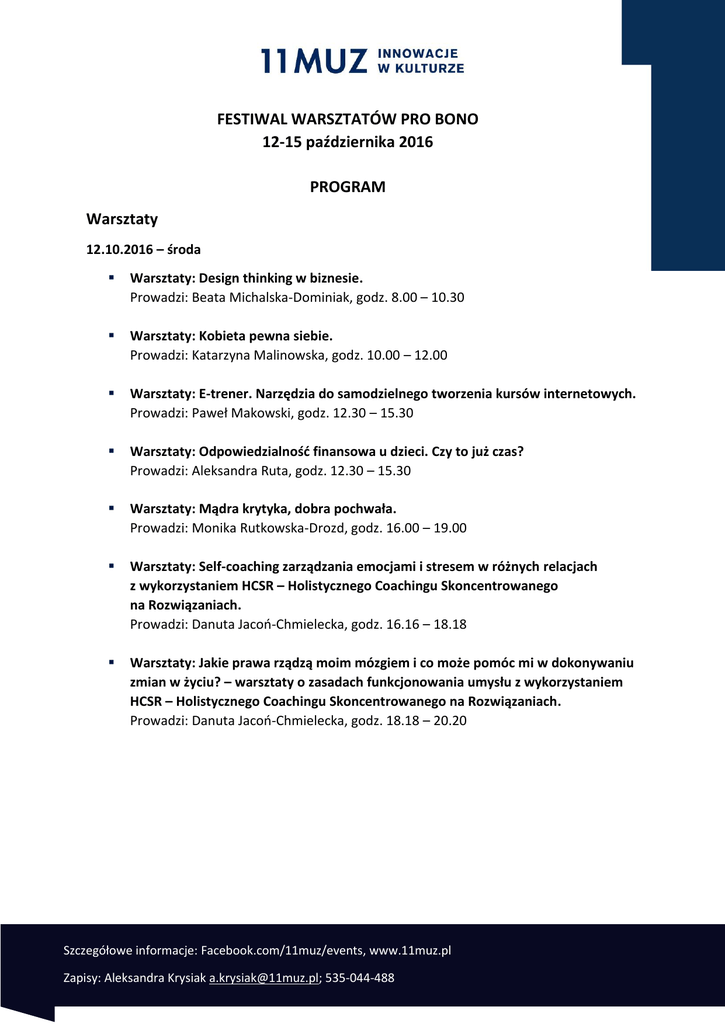 11MUZ INNOWACJE W KULTURZE

FESTIWAL WARSZTATÓW PRO BONO
12-15 października 2016

PROGRAM

Warsztaty

12.10.2016 – środa

▪ Warsztaty: Design thinking w biznesie.
Prowadzi: Beata Michalska-Dominiak, godz. 8.00 – 10.30

▪ Warsztaty: Kobieta pewna siebie.
Prowadzi: Katarzyna Malinowska, godz. 10.00 – 12.00

▪ Warsztaty: E-trener. Narzędzia do samodzielnego tworzenia kursów internetowych.
Prowadzi: Paweł Makowski, godz. 12.30 – 15.30

▪ Warsztaty: Odpowiedzialność finansowa u dzieci. Czy to już czas?
Prowadzi: Aleksandra Ruta, godz. 12.30 – 15.30

▪ Warsztaty: Mądra krytyka, dobra pochwała.
Prowadzi: Monika Rutkowska-Drozd, godz. 16.00 – 19.00

▪ Warsztaty: Self-coaching zarządzania emocjami i stresem w różnych relacjach z wykorzystaniem HCSR – Holistycznego Coachingu Skoncentrowanego na Rozwiązaniach.
Prowadzi: Danuta Jacoń-Chmielecka, godz. 16.16 – 18.18

▪ Warsztaty: Jakie prawa rządzą moim mózgiem i co może pomóc mi w dokonywaniu zmian w życiu? – warsztaty o zasadach funkcjonowania umysłu z wykorzystaniem HCSR – Holistycznego Coachingu Skoncentrowanego na Rozwiązaniach.
Prowadzi: Danuta Jacoń-Chmielecka, godz. 18.18 – 20.20

Szczegółowe informacje: Facebook.com/11muz/events, www.11muz.pl

Zapisy: Aleksandra Krysiak a.krysiak@11muz.pl; 535-044-488